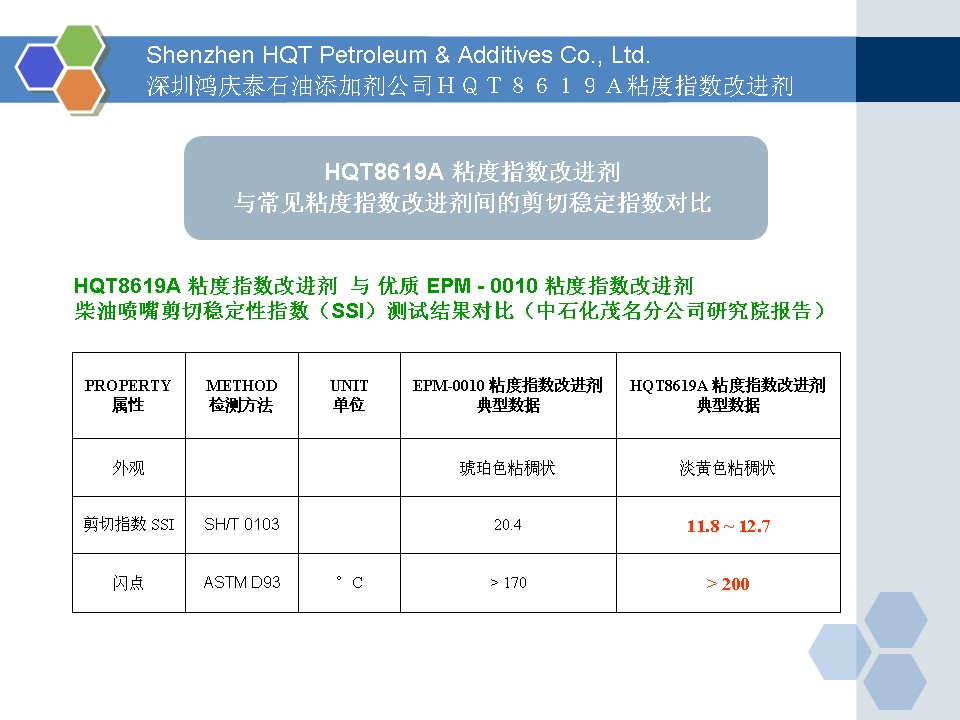 Shenzhen HQT Petroleum & Additives Co., Ltd.
深圳鸿庆泰石油添加剂公司ＨＱＴ８６１９Ａ粘度指数改进剂

HQT8619A 粘度指数改进剂
与常见粘度指数改进剂间的剪切稳定指数对比

HQT8619A 粘度指数改进剂 与 优质 EPM - 0010 粘度指数改进剂
柴油喷嘴剪切稳定性指数（SSI）测试结果对比（中石化茂名分公司研究院报告）

| PROPERTY 属性 | METHOD 检测方法 | UNIT 单位 | EPM-0010 粘度指数改进剂 典型数据 | HQT8619A 粘度指数改进剂 典型数据 |
|---|---|---|---|---|
| 外观 | | | 琥珀色粘稠状 | 淡黄色粘稠状 |
| 剪切指数 SSI | SH/T 0103 | | 20.4 | 11.8 ~ 12.7 |
| 闪点 | ASTM D93 | ° C | > 170 | > 200 |